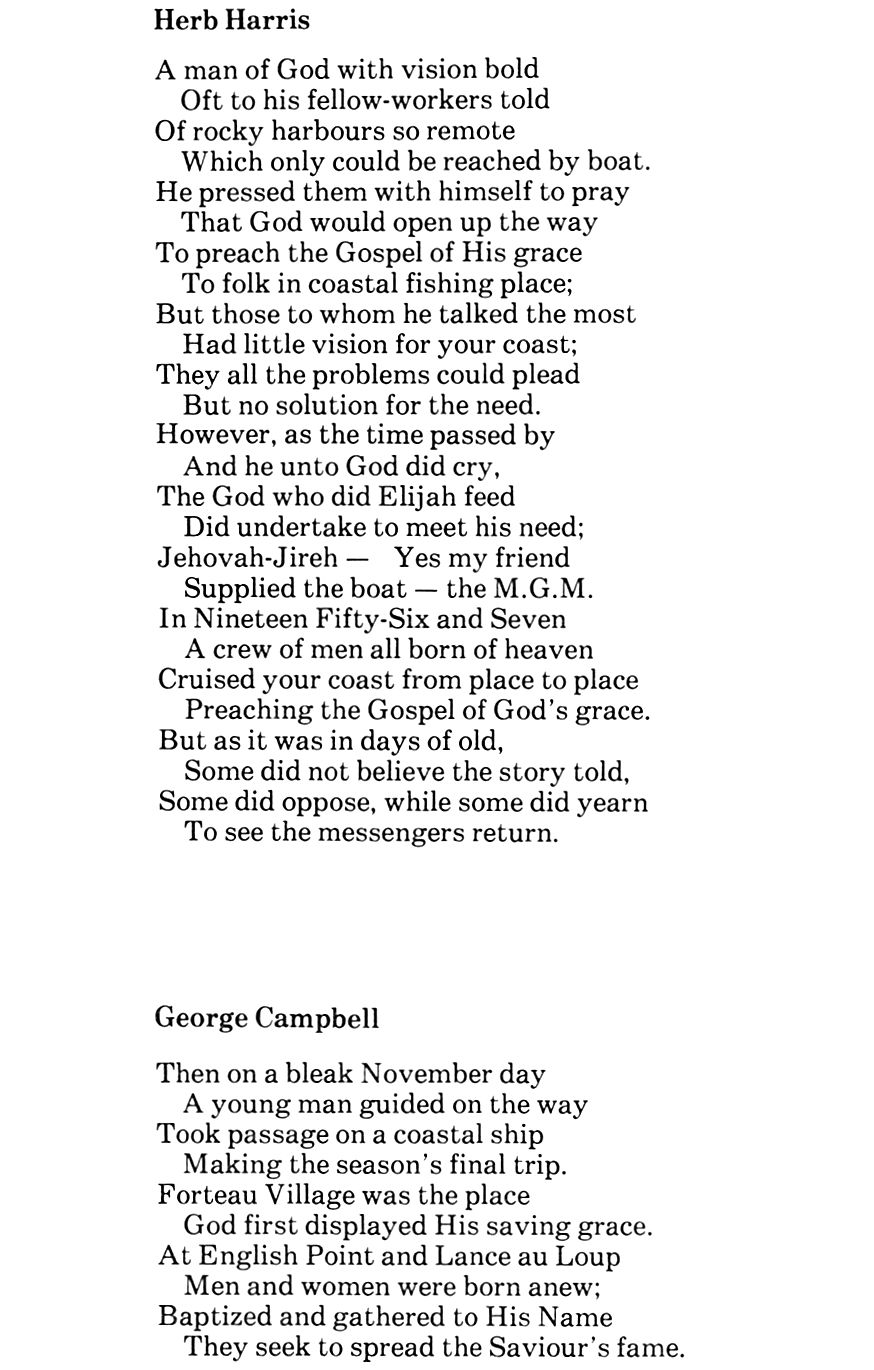 Herb Harris

A man of God with vision bold
Oft to his fellow-workers told
Of rocky harbours so remote
Which only could be reached by boat.
He pressed them with himself to pray
That God would open up the way
To preach the Gospel of His grace
To folk in coastal fishing place;
But those to whom he talked the most
Had little vision for your coast;
They all the problems could plead
But no solution for the need.
However, as the time passed by
And he unto God did cry,
The God who did Elijah feed
Did undertake to meet his need;
Jehovah-Jireh — Yes my friend
Supplied the boat — the M.G.M.
In Nineteen Fifty-Six and Seven
A crew of men all born of heaven
Cruised your coast from place to place
Preaching the Gospel of God's grace.
But as it was in days of old,
Some did not believe the story told,
Some did oppose, while some did yearn
To see the messengers return.

George Campbell

Then on a bleak November day
A young man guided on the way
Took passage on a coastal ship
Making the season's final trip.
Forteau Village was the place
God first displayed His saving grace.
At English Point and Lance au Loup
Men and women were born anew;
Baptized and gathered to His Name
They seek to spread the Saviour's fame.